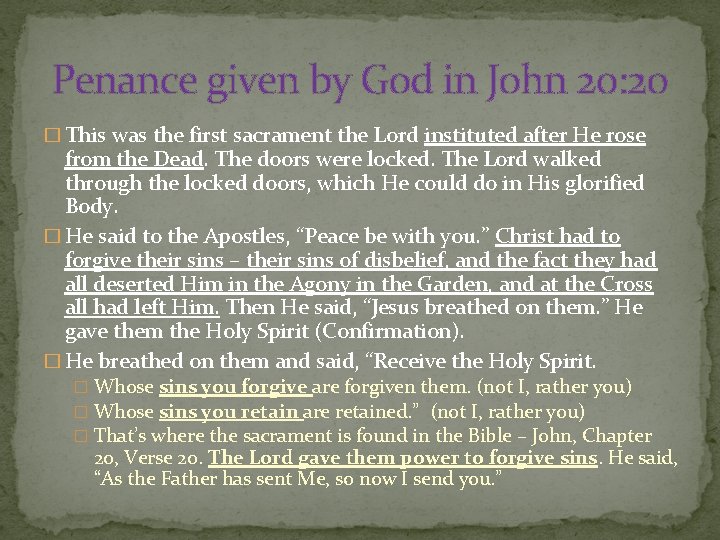 Penance given by God in John 20:20

☐ This was the first sacrament the Lord instituted after He rose from the Dead. The doors were locked. The Lord walked through the locked doors, which He could do in His glorified Body.

☐ He said to the Apostles, "Peace be with you." Christ had to forgive their sins – their sins of disbelief, and the fact they had all deserted Him in the Agony in the Garden, and at the Cross all had left Him. Then He said, "Jesus breathed on them." He gave them the Holy Spirit (Confirmation).

☐ He breathed on them and said, "Receive the Holy Spirit.

☐ Whose sins you forgive are forgiven them. (not I, rather you)

☐ Whose sins you retain are retained." (not I, rather you)

☐ That's where the sacrament is found in the Bible – John, Chapter 20, Verse 20. The Lord gave them power to forgive sins. He said, "As the Father has sent Me, so now I send you."